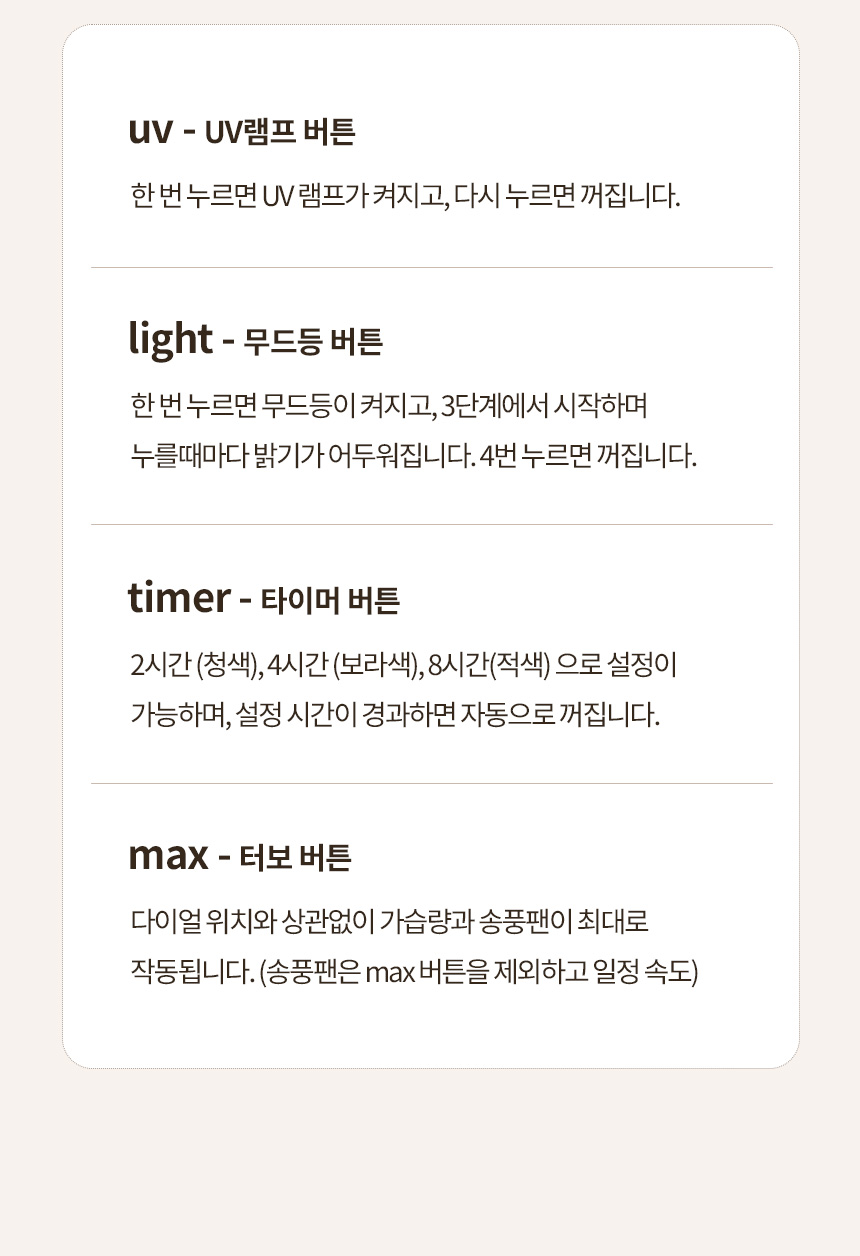 uv - UV램프 버튼

한 번 누르면 UV 램프가 켜지고, 다시 누르면 꺼집니다.

light - 무드등 버튼

한 번 누르면 무드등이 켜지고, 3단계에서 시작하며 누를때마다 밝기가 어두워집니다. 4번 누르면 꺼집니다.

timer - 타이머 버튼

2시간 (청색), 4시간 (보라색), 8시간(적색) 으로 설정이 가능하며, 설정 시간이 경과하면 자동으로 꺼집니다.

max - 터보 버튼

다이얼 위치와 상관없이 가습량과 송풍팬이 최대로 작동됩니다. (송풍팬은 max 버튼을 제외하고 일정 속도)